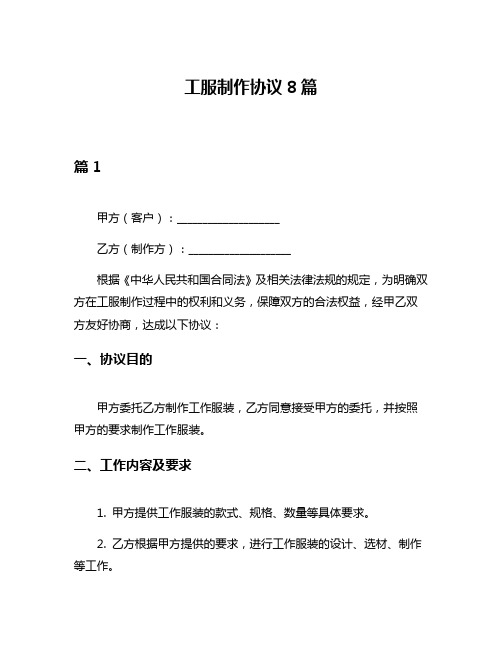 工服制作协议 8 篇

篇 1

甲方（客户）：__________________

乙方（制作方）：__________________

根据《中华人民共和国合同法》及相关法律法规的规定，为明确双方在工服制作过程中的权利和义务，保障双方的合法权益，经甲乙双方友好协商，达成以下协议：

一、协议目的

甲方委托乙方制作工作服装，乙方同意接受甲方的委托，并按照甲方的要求制作工作服装。

二、工作内容及要求

1. 甲方提供工作服装的款式、规格、数量等具体要求。

2. 乙方根据甲方提供的要求，进行工作服装的设计、选材、制作等工作。